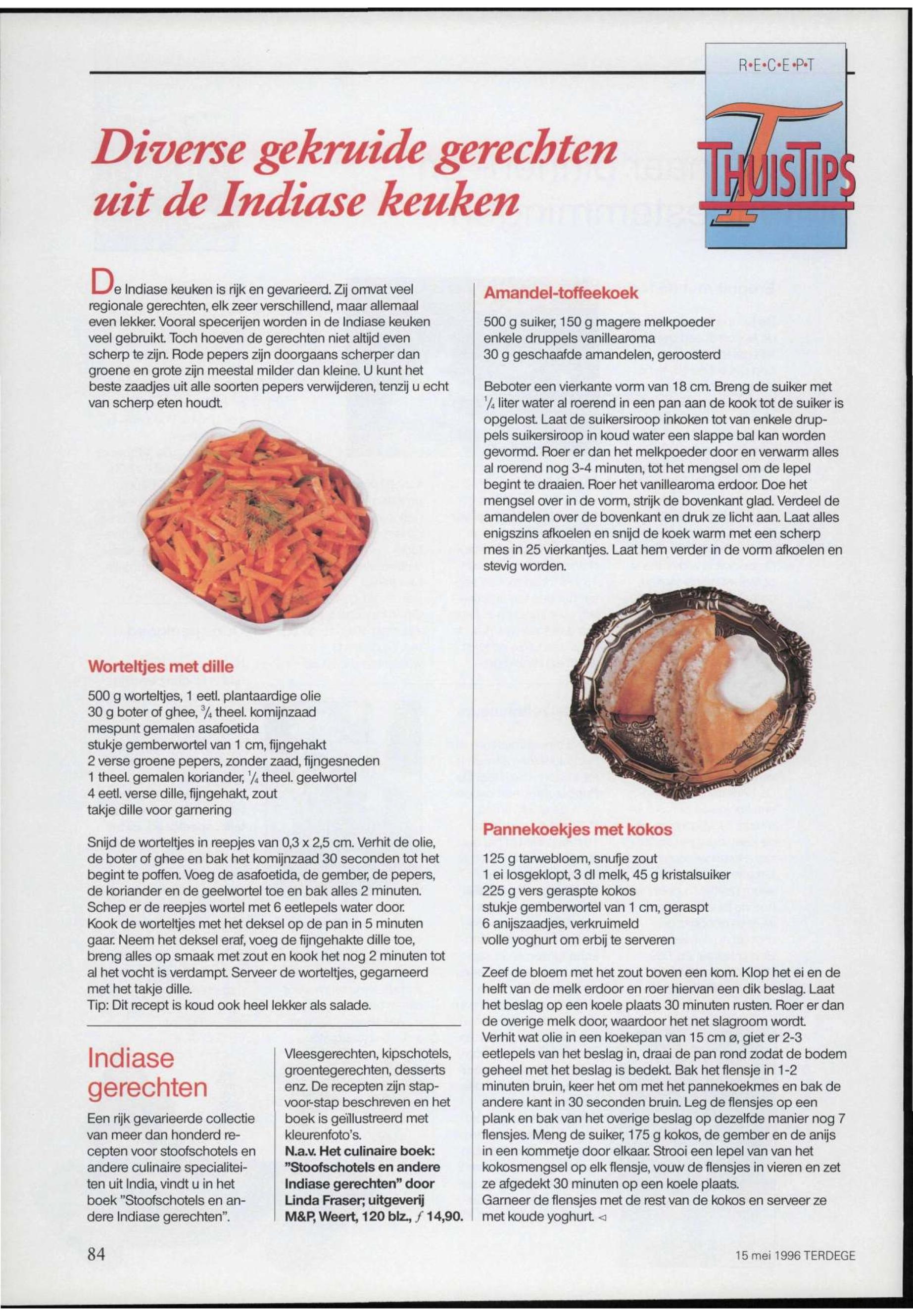 R•E•C•E•P•T

THUISTIPS

Diverse gekruide gerechten uit de Indiase keuken

De Indiase keuken is rijk en gevarieerd. Zij omvat veel regionale gerechten, elk zeer verschillend, maar allemaal even lekker. Vooral specerijen worden in de Indiase keuken veel gebruikt. Toch hoeven de gerechten niet altijd even scherp te zijn. Rode pepers zijn doorgaans scherper dan groene en grote zijn meestal milder dan kleine. U kunt het beste zaadjes uit alle soorten pepers verwijderen, tenzij u echt van scherp eten houdt.

Worteltjes met dille

500 g worteltjes, 1 eetl. plantaardige olie
30 g boter of ghee, $\frac{3}{4}$ theel. komijnzaad
mespunt gemalen asafoetida
stukje gemberwortel van 1 cm, fijngehakt
2 verse groene pepers, zonder zaad, fijngesneden
1 theel. gemalen koriander, $\frac{1}{4}$ theel. geelwortel
4 eetl. verse dille, fijngehakt, zout
takje dille voor garnering

Snijd de worteltjes in reepjes van 0,3 x 2,5 cm. Verhit de olie, de boter of ghee en bak het komijnzaad 30 seconden tot het begint te poffen. Voeg de asafoetida, de gember, de pepers, de koriander en de geelwortel toe en bak alles 2 minuten. Schep er de reepjes wortel met 6 eetlepels water door. Kook de worteltjes met het deksel op de pan in 5 minuten gaar. Neem het deksel eraf, voeg de fijngehakte dille toe, breng alles op smaak met zout en kook het nog 2 minuten tot al het vocht is verdampt. Serveer de worteltjes, gegarneerd met het takje dille.
Tip: Dit recept is koud ook heel lekker als salade.

Indiase gerechten

Een rijk gevarieerde collectie van meer dan honderd recepten voor stoofschotels en andere culinaire specialiteiten uit India, vindt u in het boek "Stoofschotels en andere Indiase gerechten".

Vleesgerechten, kipschotels, groentegerechten, desserts enz. De recepten zijn stap-voor-stap beschreven en het boek is geïllustreerd met kleurenfoto's.
N.a.v. Het culinaire boek: "Stoofschotels en andere Indiase gerechten" door Linda Fraser; uitgeverij M&P, Weert, 120 blz., ƒ 14,90.

Amandel-toffeekoek

500 g suiker, 150 g magere melkpoeder
enkele druppels vanillearoma
30 g geschaafde amandelen, geroosterd

Beboter een vierkante vorm van 18 cm. Breng de suiker met $\frac{1}{4}$ liter water al roerend in een pan aan de kook tot de suiker is opgelost. Laat de suikersiroop inkoken tot van enkele druppels suikersiroop in koud water een slappe bal kan worden gevormd. Roer er dan het melkpoeder door en verwarm alles al roerend nog 3-4 minuten, tot het mengsel om de lepel begint te draaien. Roer het vanillearoma erdoor. Doe het mengsel over in de vorm, strijk de bovenkant glad. Verdeel de amandelen over de bovenkant en druk ze licht aan. Laat alles enigszins afkoelen en snijd de koek warm met een scherp mes in 25 vierkantjes. Laat hem verder in de vorm afkoelen en stevig worden.

Pannekoekjes met kokos

125 g tarwebloem, snufje zout
1 ei losgeklopt, 3 dl melk, 45 g kristalsuiker
225 g vers geraspte kokos
stukje gemberwortel van 1 cm, geraspt
6 anijszaadjes, verkruimeld
volle yoghurt om erbij te serveren

Zeef de bloem met het zout boven een kom. Klop het ei en de helft van de melk erdoor en roer hiervan een dik beslag. Laat het beslag op een koele plaats 30 minuten rusten. Roer er dan de overige melk door, waardoor het net slagroom wordt. Verhit wat olie in een koekepan van 15 cm ø, giet er 2-3 eetlepels van het beslag in, draai de pan rond zodat de bodem geheel met het beslag is bedekt. Bak het flensje in 1-2 minuten bruin, keer het om met het pannekoekmes en bak de andere kant in 30 seconden bruin. Leg de flensjes op een plank en bak van het overige beslag op dezelfde manier nog 7 flensjes. Meng de suiker, 175 g kokos, de gember en de anijs in een kommetje door elkaar. Strooi een lepel van van het kokosmengsel op elk flensje, vouw de flensjes in vieren en zet ze afgedekt 30 minuten op een koele plaats.
Garneer de flensjes met de rest van de kokos en serveer ze met koude yoghurt. ◁

84

15 mei 1996 TERDEGE